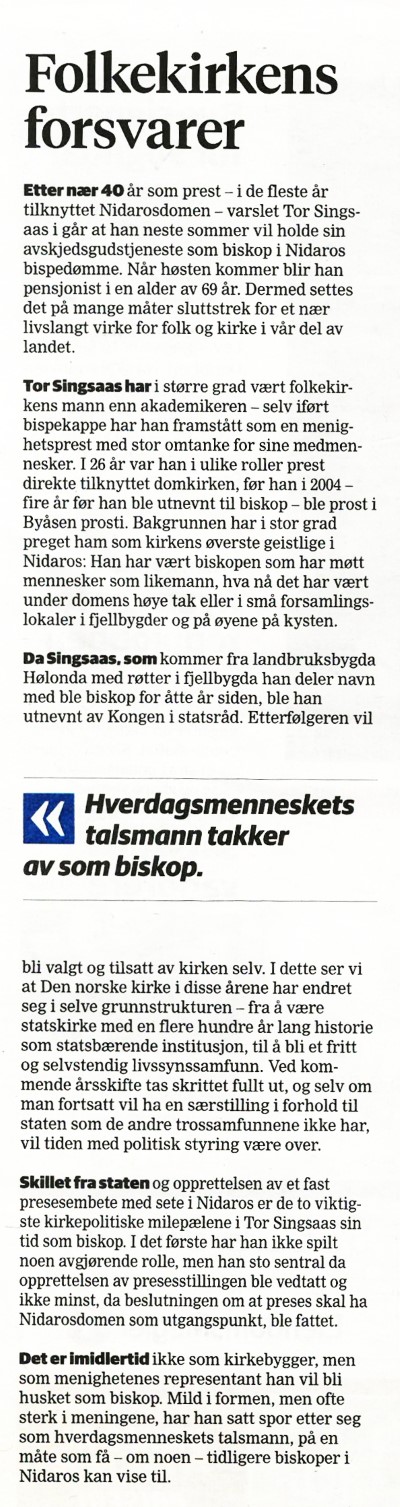 Folkekirkens forsvarer

Etter nær 40 år som prest – i de fleste år tilknyttet Nidarosdomen – varslet Tor Singsaas i går at han neste sommer vil holde sin avskjedsgudstjeneste som biskop i Nidaros bispedømme. Når høsten kommer blir han pensjonist i en alder av 69 år. Dermed settes det på mange måter sluttstrek for et nær livslangt virke for folk og kirke i vår del av landet.

Tor Singsaas har i større grad vært folkekirkens mann enn akademikeren – selv iført bispekappe har han framstått som en menighetsprest med stor omtanke for sine medmennesker. I 26 år var han i ulike roller prest direkte tilknyttet domkirken, før han i 2004 – fire år før han ble utnevnt til biskop – ble prost i Byåsen prosti. Bakgrunnen har i stor grad preget ham som kirkens øverste geistlige i Nidaros: Han har vært biskopen som har møtt mennesker som likemann, hva nå det har vært under domens høye tak eller i små forsamlingslokaler i fjellbygder og på øyene på kysten.

Da Singsaas, som kommer fra landbruksbygda Hølonda med røtter i fjellbygda han deler navn med ble biskop for åtte år siden, ble han utnevnt av Kongen i statsråd. Etterfølgeren vil

Hverdagsmenneskets talsmann takker av som biskop.

bli valgt og tilsatt av kirken selv. I dette ser vi at Den norske kirke i disse årene har endret seg i selve grunnstrukturen – fra å være statskirke med en flere hundre år lang historie som statsbærende institusjon, til å bli et fritt og selvstendig livssynssamfunn. Ved kommende årsskifte tas skrittet fullt ut, og selv om man fortsatt vil ha en særstilling i forhold til staten som de andre trossamfunnene ikke har, vil tiden med politisk styring være over.

Skillet fra staten og opprettelsen av et fast presesembete med sete i Nidaros er de to viktigste kirkepolitiske milepælene i Tor Singsaas sin tid som biskop. I det første har han ikke spilt noen avgjørende rolle, men han sto sentral da opprettelsen av presesstillingen ble vedtatt og ikke minst, da beslutningen om at preses skal ha Nidarosdomen som utgangspunkt, ble fattet.

Det er imidlertid ikke som kirkebygger, men som menighetenes representant han vil bli husket som biskop. Mild i formen, men ofte sterk i meningene, har han satt spor etter seg som hverdagsmenneskets talsmann, på en måte som få – om noen – tidligere biskoper i Nidaros kan vise til.